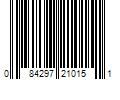 0 84297 21015 1